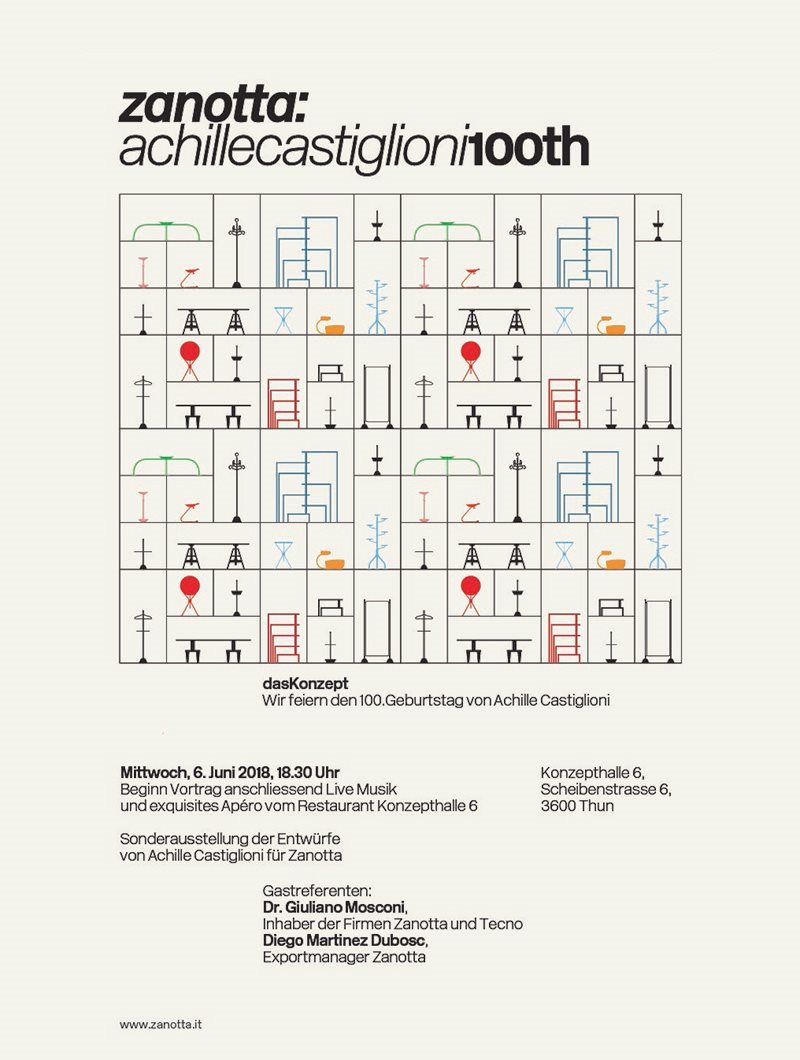 zanotta:
achillecastiglioni100th

dasKonzept
Wir feiern den 100.Geburtstag von Achille Castiglioni

Mittwoch, 6. Juni 2018, 18.30 Uhr
Beginn Vortrag anschliessend Live Musik und exquisites Apéro vom Restaurant Konzepthalle 6

Konzepthalle 6,
Scheibenstrasse 6,
3600 Thun

Sonderausstellung der Entwürfe von Achille Castiglioni für Zanotta

Gastreferenten:
Dr. Giuliano Mosconi,
Inhaber der Firmen Zanotta und Tecno
Diego Martinez Dubosc,
Exportmanager Zanotta

www.zanotta.it